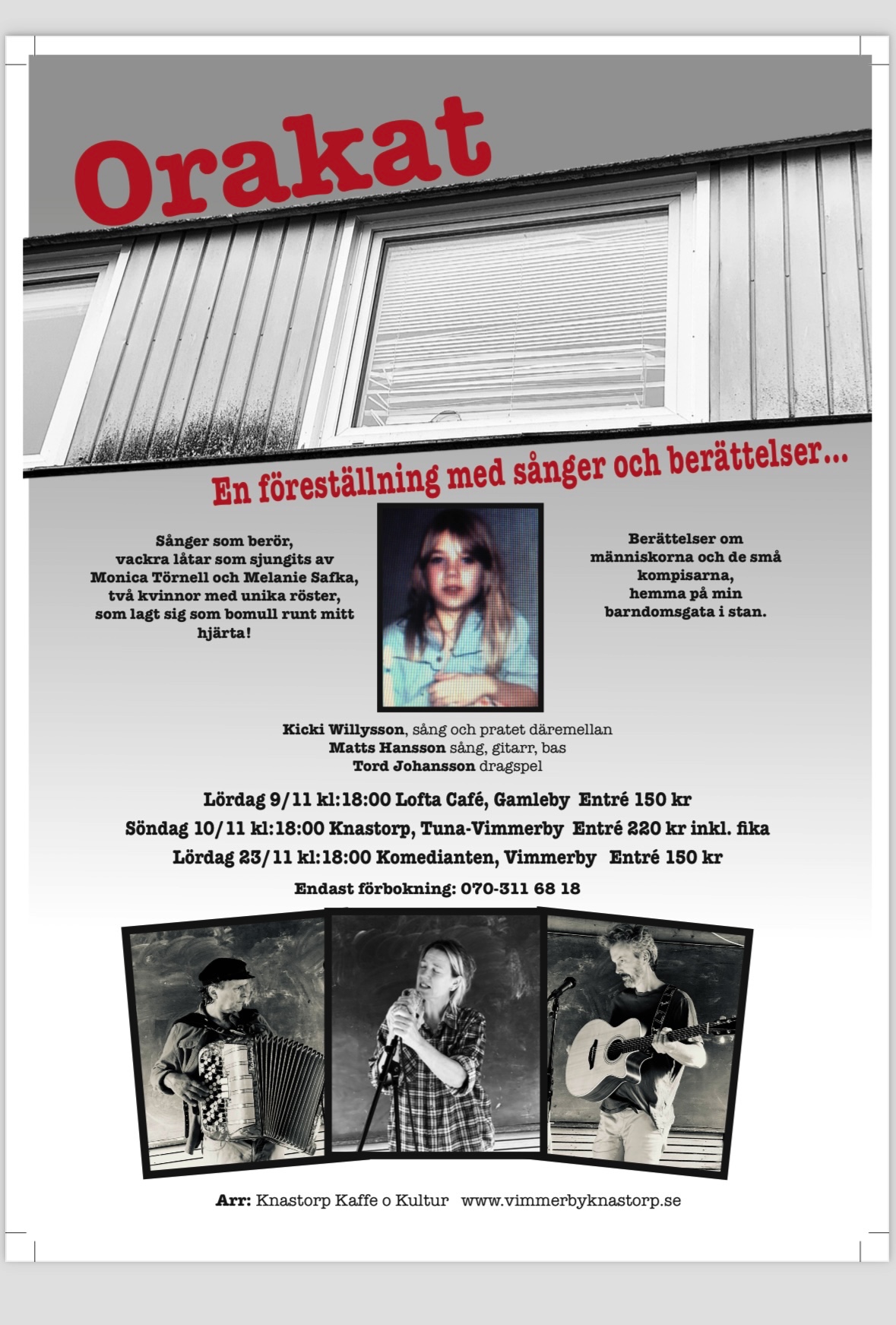 Orakat

En föreställning med sånger och berättelser...

Sånger som berör, vackra låtar som sjungits av Monica Törnell och Melanie Safka, två kvinnor med unika röster, som lagt sig som bomull runt mitt hjärta!

Berättelser om människorna och de små kompisarna, hemma på min barndomsgata i stan.

Kicki Willysson, sång och pratet däremellan
Matts Hansson sång, gitarr, bas
Tord Johansson dragspel

Lördag 9/11 kl:18:00 Lofta Café, Gamleby Entré 150 kr
Söndag 10/11 kl:18:00 Knastorp, Tuna-Vimmerby Entré 220 kr inkl. fika
Lördag 23/11 kl:18:00 Komedianten, Vimmerby Entré 150 kr

Endast förbokning: 070-311 68 18

Arr: Knastorp Kaffe o Kultur www.vimmerbyknastorp.se